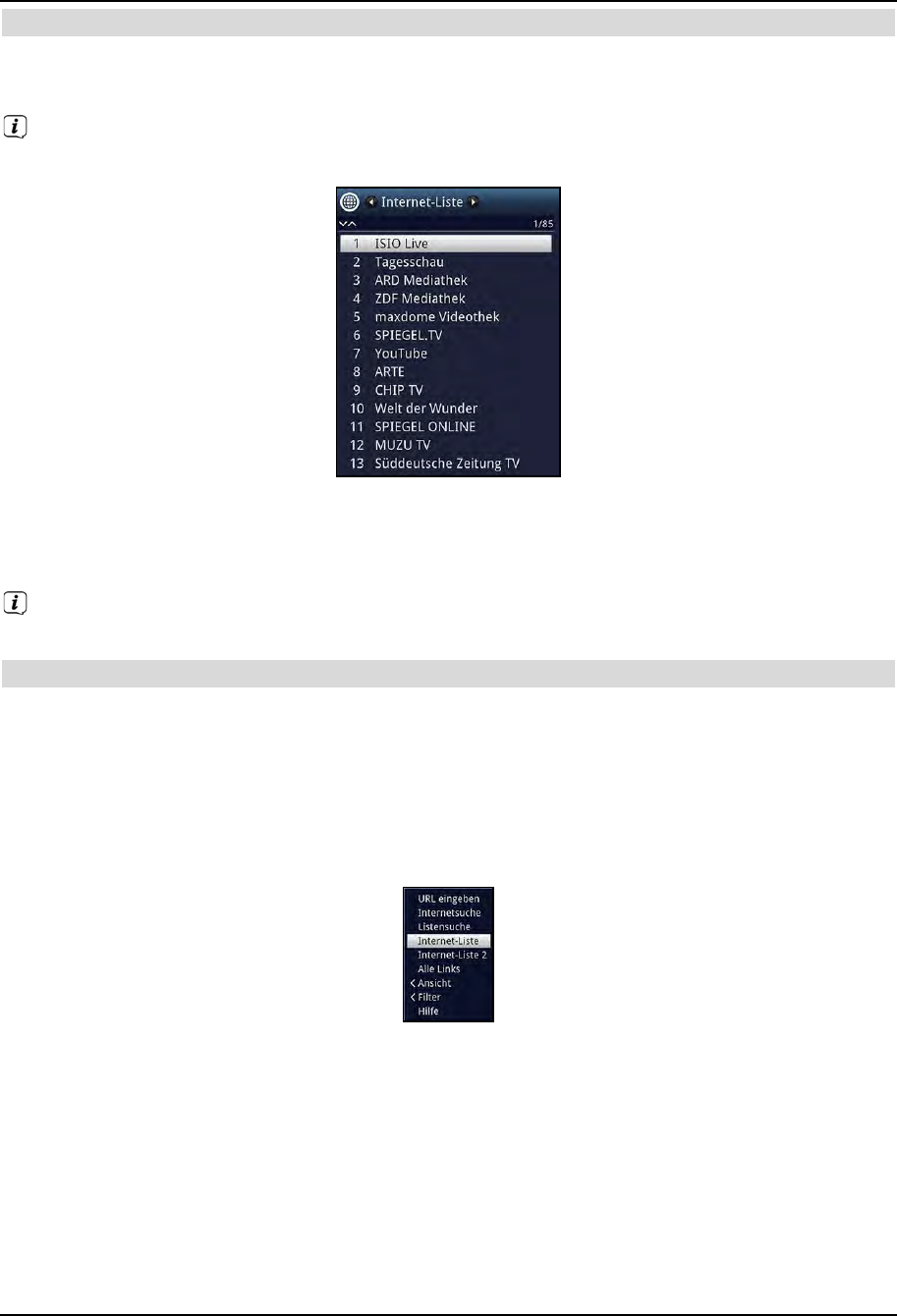 Internet-Liste

1/85

1 ISIO Live
2 Tagesschau
3 ARD Mediathek
4 ZDF Mediathek
5 maxdome Videothek
6 SPIEGEL.TV
7 YouTube
8 ARTE
9 CHIP TV
10 Welt der Wunder
11 SPIEGEL ONLINE
12 MUZU TV
13 Süddeutsche Zeitung TV

URL eingeben
Internetsuche
Listensuche
Internet-Liste
Internet-Liste 2
Alle Links
Ansicht
Filter
Hilfe